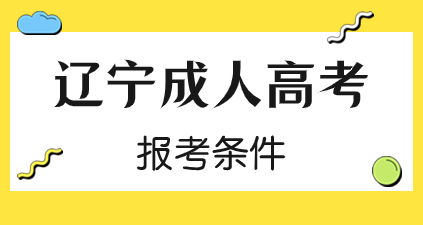 辽宁成人高考

报考条件